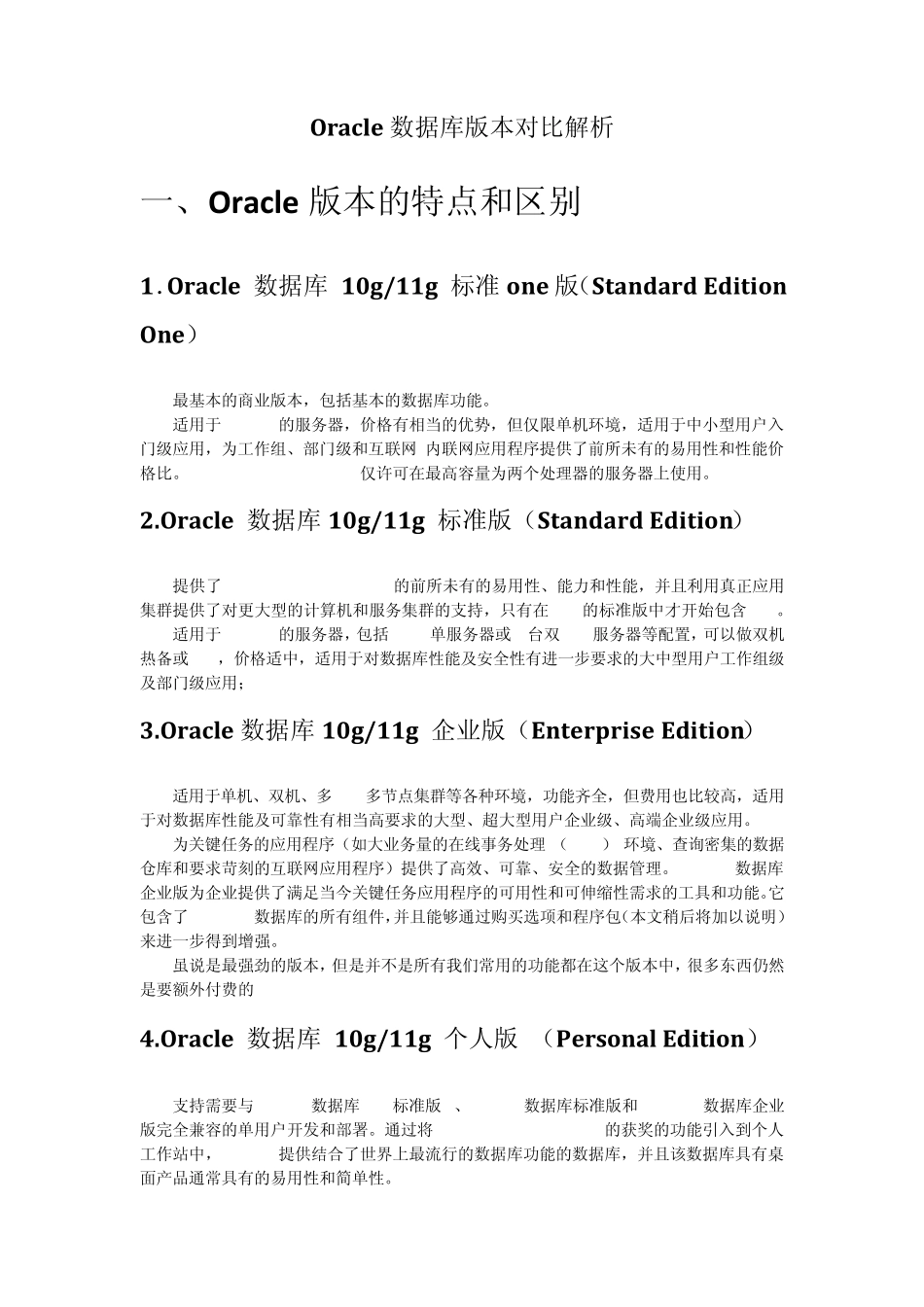 Oracle 数据库版本对比解析

一、Oracle 版本的特点和区别

1. Oracle 数据库 10g/11g 标准 one 版（Standard Edition One）

最基本的商业版本，包括基本的数据库功能。

适用于 的服务器，价格有相当的优势，但仅限单机环境，适用于中小型用户入门级应用，为工作组、部门级和互联网 内联网应用程序提供了前所未有的易用性和性能价格比。 仅许可在最高容量为两个处理器的服务器上使用。

2.Oracle 数据库 10g/11g 标准版（Standard Edition）

提供了 的前所未有的易用性、能力和性能，并且利用真正应用集群提供了对更大型的计算机和服务集群的支持，只有在 的标准版中才开始包含 。

适用于 的服务器，包括 单服务器或 台双 服务器等配置，可以做双机热备或 ，价格适中，适用于对数据库性能及安全性有进一步要求的大中型用户工作组级及部门级应用；

3.Oracle 数据库 10g/11g 企业版（Enterprise Edition）

适用于单机、双机、多 多节点集群等各种环境，功能齐全，但费用也比较高，适用于对数据库性能及可靠性有相当高要求的大型、超大型用户企业级、高端企业级应用。

为关键任务的应用程序（如大业务量的在线事务处理 （ ） 环境、查询密集的数据仓库和要求苛刻的互联网应用程序）提供了高效、可靠、安全的数据管理。 数据库企业版为企业提供了满足当今关键任务应用程序的可用性和可伸缩性需求的工具和功能。它包含了 数据库的所有组件，并且能够通过购买选项和程序包（本文稍后将加以说明）来进一步得到增强。

虽说是最强劲的版本，但是并不是所有我们常用的功能都在这个版本中，很多东西仍然是要额外付费的

4.Oracle 数据库 10g/11g 个人版 （Personal Edition）

支持需要与 数据库 标准版 、 数据库标准版和 数据库企业版完全兼容的单用户开发和部署。通过将 的获奖的功能引入到个人工作站中， 提供结合了世界上最流行的数据库功能的数据库，并且该数据库具有桌面产品通常具有的易用性和简单性。